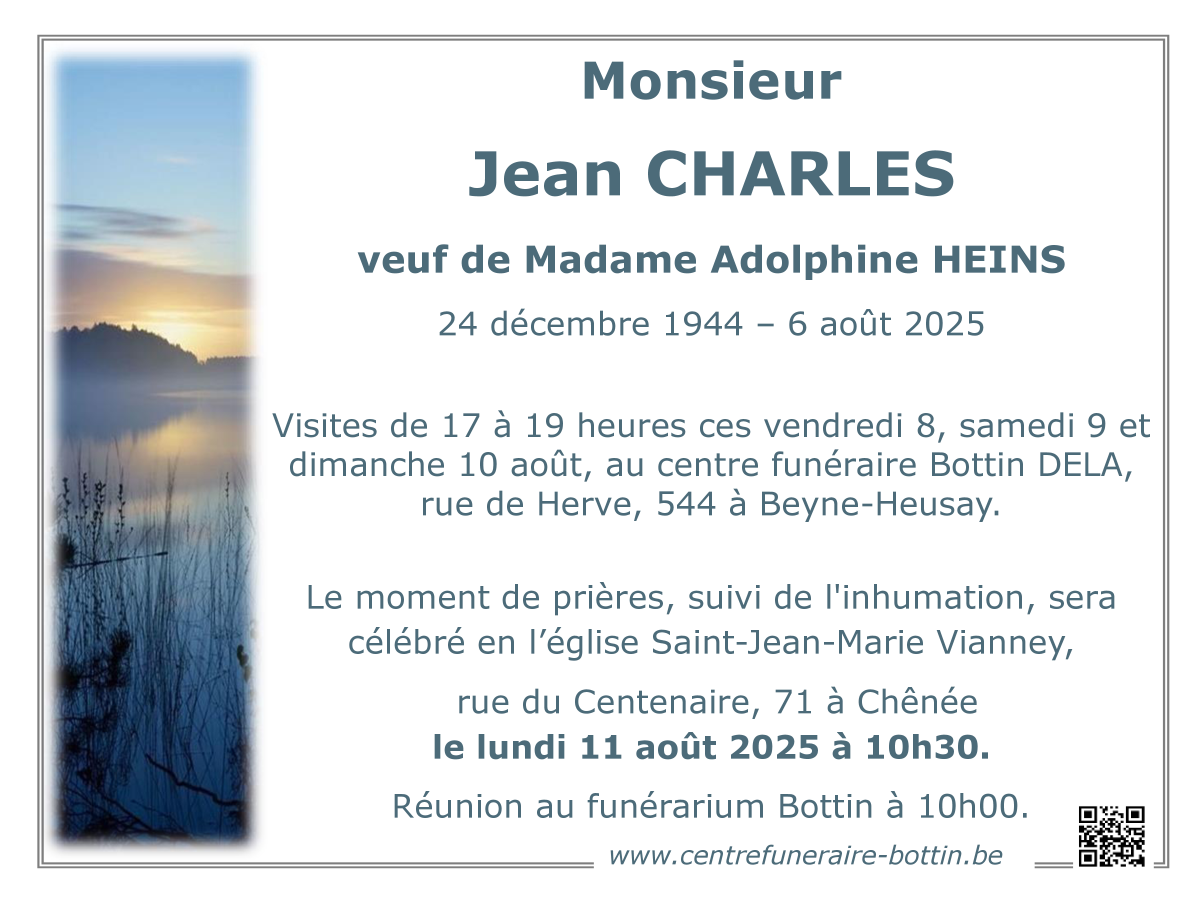 Monsieur

Jean CHARLES

veuf de Madame Adolphine HEINS

24 décembre 1944 – 6 août 2025

Visites de 17 à 19 heures ces vendredi 8, samedi 9 et dimanche 10 août, au centre funéraire Bottin DELA, rue de Herve, 544 à Beyne-Heusay.

Le moment de prières, suivi de l'inhumation, sera célébré en l’église Saint-Jean-Marie Vianney,

rue du Centenaire, 71 à Chênée
le lundi 11 août 2025 à 10h30.

Réunion au funérarium Bottin à 10h00.

www.centrefuneraire-bottin.be